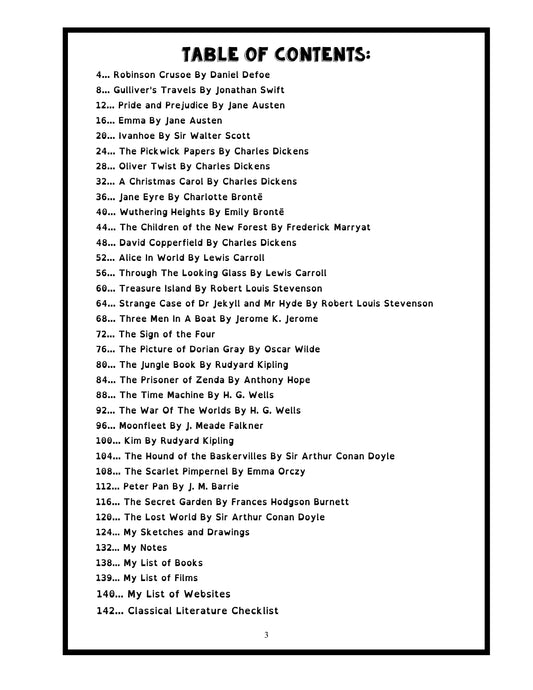 TABLE OF CONTENTS:

4... Robinson Crusoe By Daniel Defoe
8... Gulliver's Travels By Jonathan Swift
12... Pride and Prejudice By Jane Austen
16... Emma By Jane Austen
20... Ivanhoe By Sir Walter Scott
24... The Pickwick Papers By Charles Dickens
28... Oliver Twist By Charles Dickens
32... A Christmas Carol By Charles Dickens
36... Jane Eyre By Charlotte Brontë
40... Wuthering Heights By Emily Brontë
44... The Children of the New Forest By Frederick Marryat
48... David Copperfield By Charles Dickens
52... Alice In World By Lewis Carroll
56... Through The Looking Glass By Lewis Carroll
60... Treasure Island By Robert Louis Stevenson
64... Strange Case of Dr Jekyll and Mr Hyde By Robert Louis Stevenson
68... Three Men In A Boat By Jerome K. Jerome
72... The Sign of the Four
76... The Picture of Dorian Gray By Oscar Wilde
80... The Jungle Book By Rudyard Kipling
84... The Prisoner of Zenda By Anthony Hope
88... The Time Machine By H. G. Wells
92... The War Of The Worlds By H. G. Wells
96... Moonfleet By J. Meade Falkner
100... Kim By Rudyard Kipling
104... The Hound of the Baskervilles By Sir Arthur Conan Doyle
108... The Scarlet Pimpernel By Emma Orczy
112... Peter Pan By J. M. Barrie
116... The Secret Garden By Frances Hodgson Burnett
120... The Lost World By Sir Arthur Conan Doyle
124... My Sketches and Drawings
132... My Notes
138... My List of Books
139... My List of Films
140... My List of Websites
142... Classical Literature Checklist

3